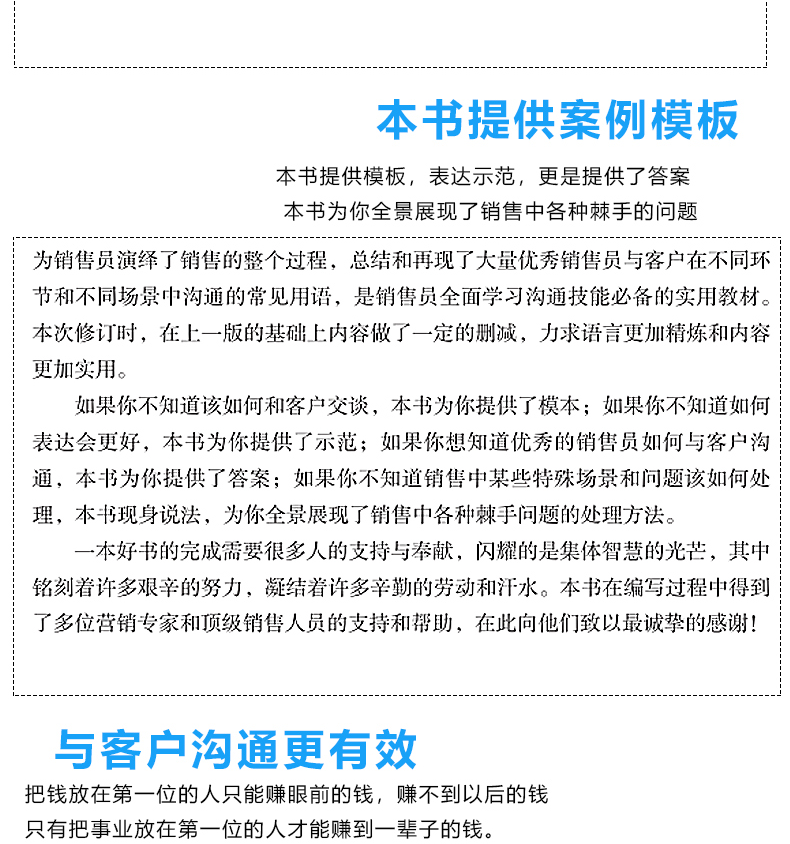 本书提供案例模板

本书提供模板，表达示范，更是提供了答案
本书为你全景展现了销售中各种棘手的问题

为销售员演绎了销售的整个过程，总结和再现了大量优秀销售员与客户在不同环节和不同场景中沟通的常见用语，是销售员全面学习沟通技能必备的实用教材。本次修订时，在上一版的基础上内容做了一定的删减，力求语言更加精炼和内容更加实用。

如果你不知道该如何和客户交谈，本书为你提供了模本；如果你不知道如何表达会更好，本书为你提供了示范；如果你想知道优秀的销售员如何与客户沟通，本书为你提供了答案；如果你不知道销售中某些特殊场景和问题该如何处理，本书现身说法，为你全景展现了销售中各种棘手问题的处理方法。

一本好书的完成需要很多人的支持与奉献，闪耀的是集体智慧的光芒，其中铭刻着许多艰辛的努力，凝结着许多辛勤的劳动和汗水。本书在编写过程中得到了多位营销专家和顶级销售人员的支持和帮助，在此向他们致以最诚挚的感谢！

与客户沟通更有效

把钱放在第一位的人只能赚眼前的钱，赚不到以后的钱
只有把事业放在第一位的人才能赚到一辈子的钱。